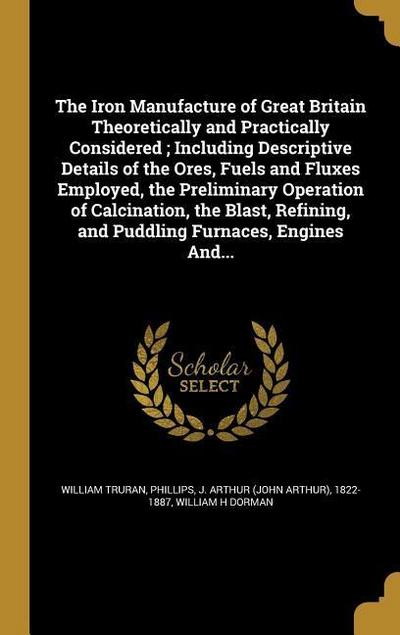 The Iron Manufacture of Great Britain Theoretically and Practically Considered ; Including Descriptive Details of the Ores, Fuels and Fluxes Employed, the Preliminary Operation of Calcination, the Blast, Refining, and Puddling Furnaces, Engines And...

Scholar
SELECT

WILLIAM TRURAN, PHILLIPS, J. ARTHUR (JOHN ARTHUR), 1822-1887, WILLIAM H DORMAN